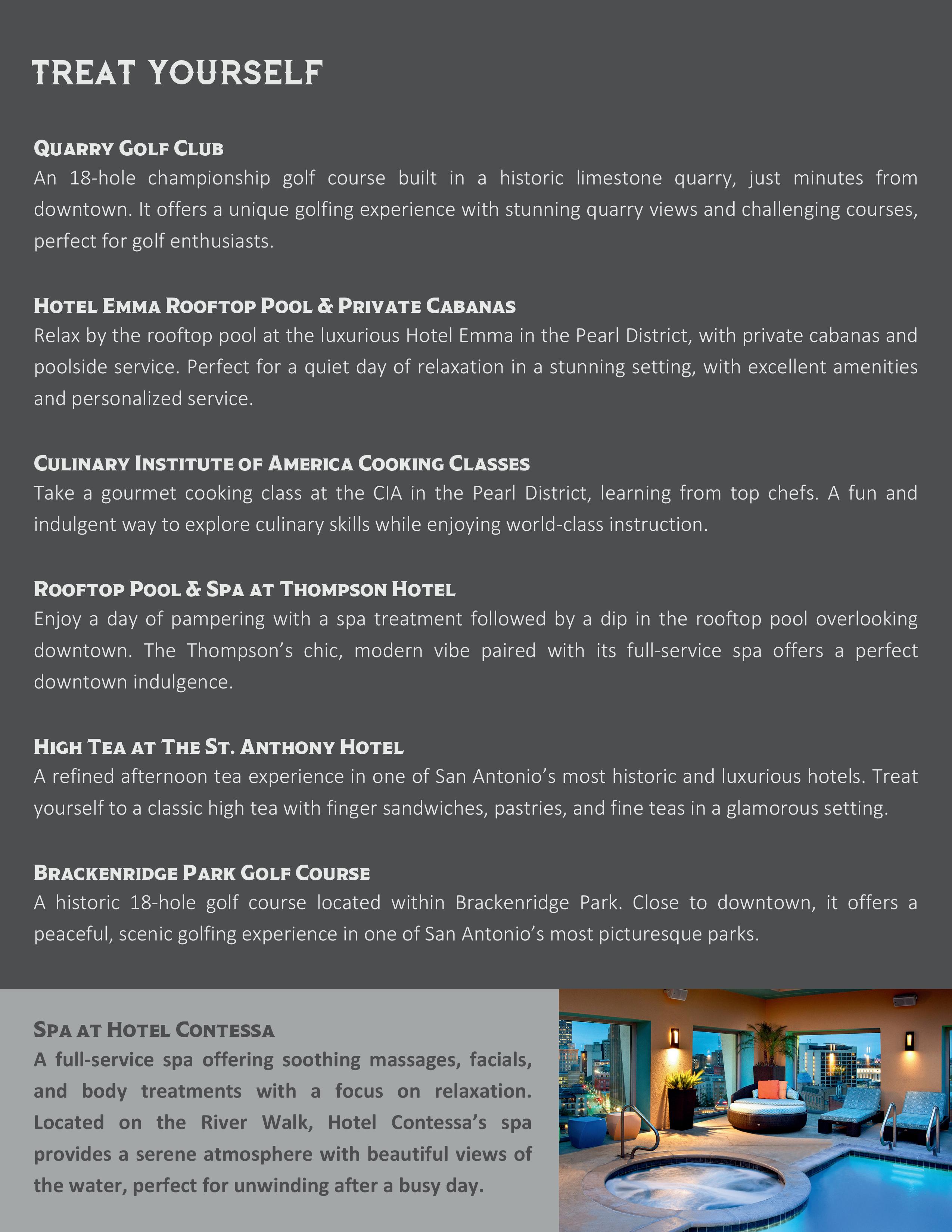 TREAT YOURSELF

Quarry Golf Club
An 18-hole championship golf course built in a historic limestone quarry, just minutes from downtown. It offers a unique golfing experience with stunning quarry views and challenging courses, perfect for golf enthusiasts.

Hotel Emma Rooftop Pool & Private Cabanas
Relax by the rooftop pool at the luxurious Hotel Emma in the Pearl District, with private cabanas and poolside service. Perfect for a quiet day of relaxation in a stunning setting, with excellent amenities and personalized service.

Culinary Institute of America Cooking Classes
Take a gourmet cooking class at the CIA in the Pearl District, learning from top chefs. A fun and indulgent way to explore culinary skills while enjoying world-class instruction.

Rooftop Pool & Spa at Thompson Hotel
Enjoy a day of pampering with a spa treatment followed by a dip in the rooftop pool overlooking downtown. The Thompson's chic, modern vibe paired with its full-service spa offers a perfect downtown indulgence.

High Tea at The St. Anthony Hotel
A refined afternoon tea experience in one of San Antonio's most historic and luxurious hotels. Treat yourself to a classic high tea with finger sandwiches, pastries, and fine teas in a glamorous setting.

Brackenridge Park Golf Course
A historic 18-hole golf course located within Brackenridge Park. Close to downtown, it offers a peaceful, scenic golfing experience in one of San Antonio's most picturesque parks.

Spa at Hotel Contessa
A full-service spa offering soothing massages, facials, and body treatments with a focus on relaxation. Located on the River Walk, Hotel Contessa's spa provides a serene atmosphere with beautiful views of the water, perfect for unwinding after a busy day.